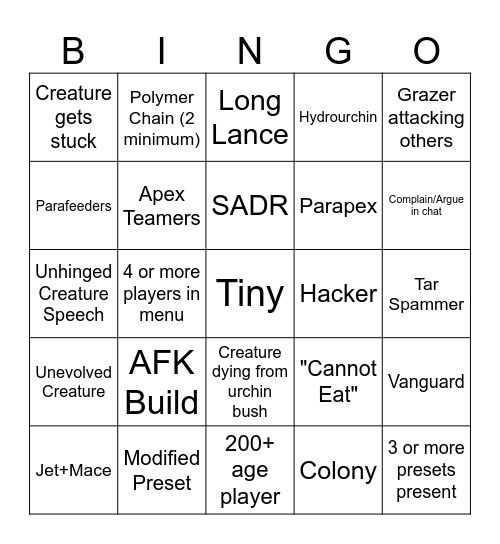 | B | I | N | G | O |
|---|---|---|---|---|
| Creature gets stuck | Polymer Chain (2 minimum) | Long Lance | Hydrourchin | Grazer attacking others |
| Parafeeders | Apex Teamers | SADR | Parapex | Complain/Argue in chat |
| Unhinged Creature Speech | 4 or more players in menu | Tiny | Hacker | Tar Spammer |
| Unevolved Creature | AFK Build | Creature dying from urchin bush | "Cannot Eat" | Vanguard |
| Jet+Mace | Modified Preset | 200+ age player | Colony | 3 or more presets present |